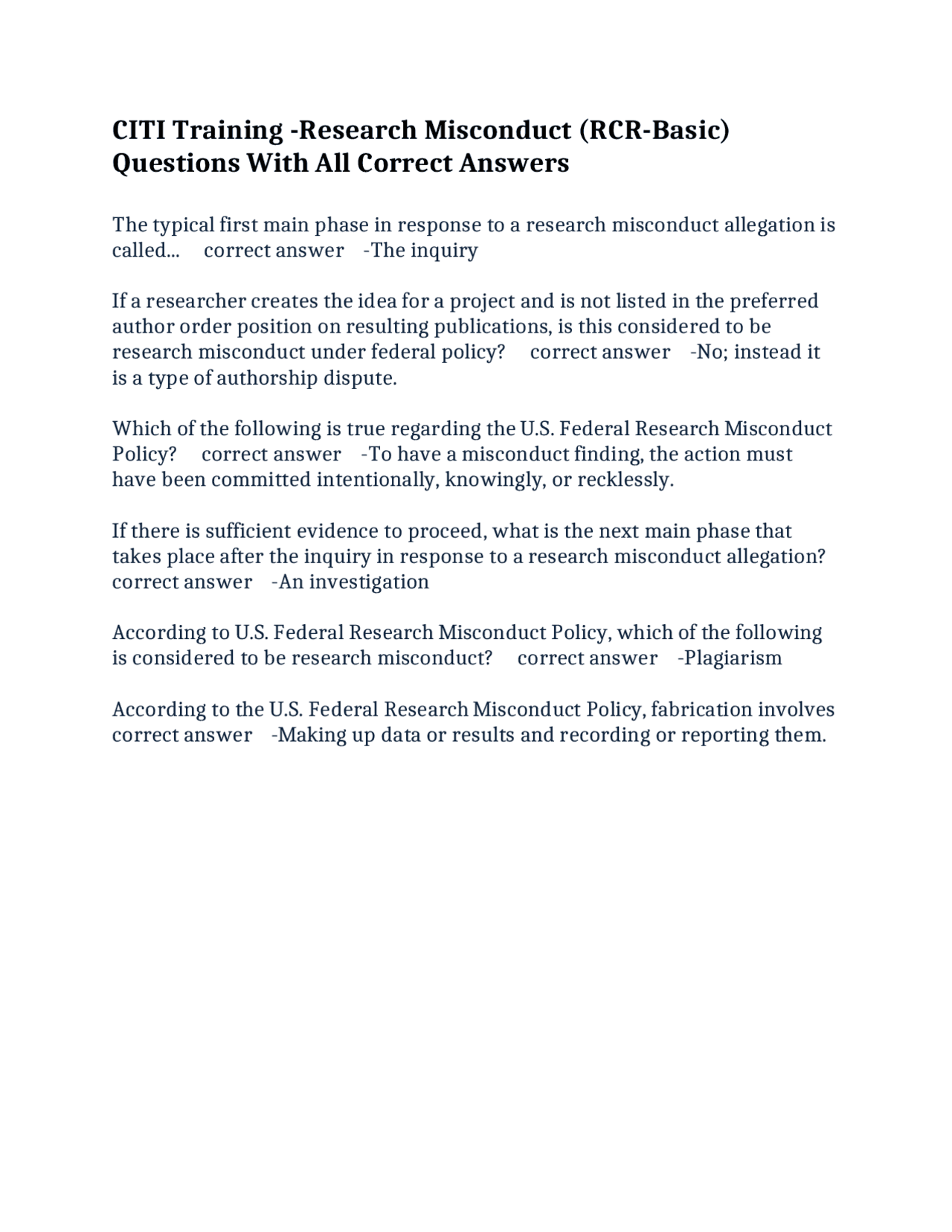 CITI Training -Research Misconduct (RCR-Basic) Questions With All Correct Answers

The typical first main phase in response to a research misconduct allegation is called... correct answer -The inquiry

If a researcher creates the idea for a project and is not listed in the preferred author order position on resulting publications, is this considered to be research misconduct under federal policy? correct answer -No; instead it is a type of authorship dispute.

Which of the following is true regarding the U.S. Federal Research Misconduct Policy? correct answer -To have a misconduct finding, the action must have been committed intentionally, knowingly, or recklessly.

If there is sufficient evidence to proceed, what is the next main phase that takes place after the inquiry in response to a research misconduct allegation? correct answer -An investigation

According to U.S. Federal Research Misconduct Policy, which of the following is considered to be research misconduct? correct answer -Plagiarism

According to the U.S. Federal Research Misconduct Policy, fabrication involves correct answer -Making up data or results and recording or reporting them.